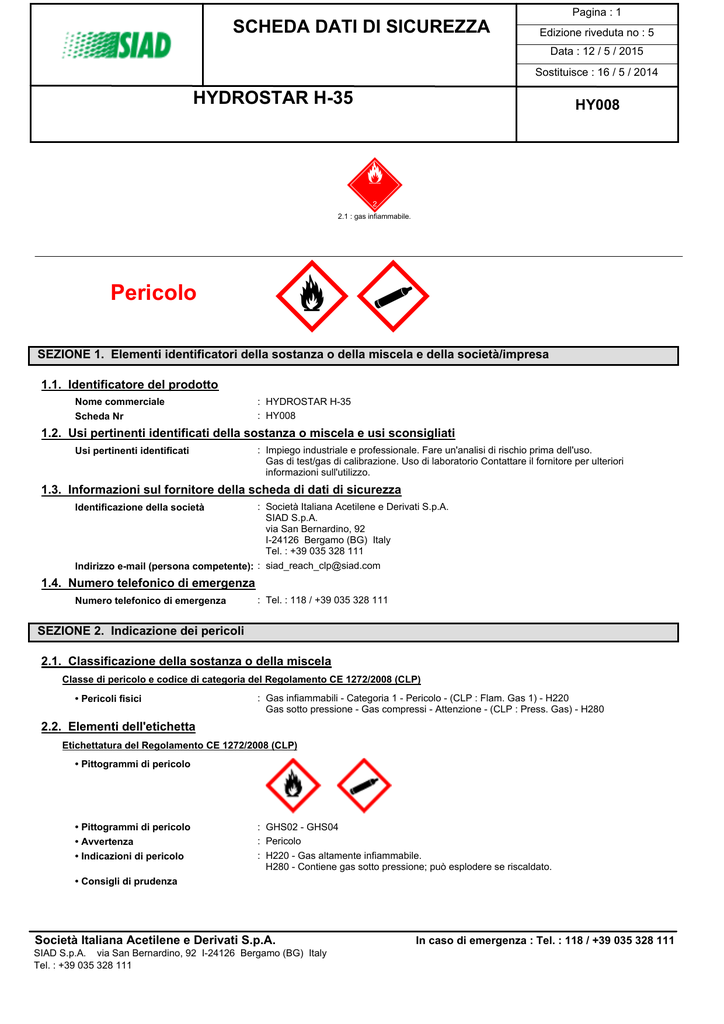 SIAD

SCHEDA DATI DI SICUREZZA

Pagina : 1
Edizione riveduta no : 5
Data : 12 / 5 / 2015
Sostituisce : 16 / 5 / 2014

HYDROSTAR H-35

HY008

2

2.1 : gas infiammabile.

Pericolo

SEZIONE 1. Elementi identificatori della sostanza o della miscela e della società/impresa

1.1. Identificatore del prodotto

Nome commerciale : HYDROSTAR H-35
Scheda Nr : HY008

1.2. Usi pertinenti identificati della sostanza o miscela e usi sconsigliati

Usi pertinenti identificati : Impiego industriale e professionale. Fare un'analisi di rischio prima dell'uso. Gas di test/gas di calibrazione. Uso di laboratorio Contattare il fornitore per ulteriori informazioni sull'utilizzo.

1.3. Informazioni sul fornitore della scheda di dati di sicurezza

Identificazione della società : Società Italiana Acetilene e Derivati S.p.A.
SIAD S.p.A.
via San Bernardino, 92
I-24126 Bergamo (BG) Italy
Tel. : +39 035 328 111

Indirizzo e-mail (persona competente): : siad_reach_clp@siad.com

1.4. Numero telefonico di emergenza

Numero telefonico di emergenza : Tel. : 118 / +39 035 328 111

SEZIONE 2. Indicazione dei pericoli

2.1. Classificazione della sostanza o della miscela

Classe di pericolo e codice di categoria del Regolamento CE 1272/2008 (CLP)

• Pericoli fisici : Gas infiammabili - Categoria 1 - Pericolo - (CLP : Flam. Gas 1) - H220
Gas sotto pressione - Gas compressi - Attenzione - (CLP : Press. Gas) - H280

2.2. Elementi dell'etichetta

Etichettatura del Regolamento CE 1272/2008 (CLP)

• Pittogrammi di pericolo

• Pittogrammi di pericolo : GHS02 - GHS04
• Avvertenza : Pericolo
• Indicazioni di pericolo : H220 - Gas altamente infiammabile.
H280 - Contiene gas sotto pressione; può esplodere se riscaldato.

• Consigli di prudenza

Società Italiana Acetilene e Derivati S.p.A.
SIAD S.p.A. via San Bernardino, 92 I-24126 Bergamo (BG) Italy
Tel. : +39 035 328 111

In caso di emergenza : Tel. : 118 / +39 035 328 111